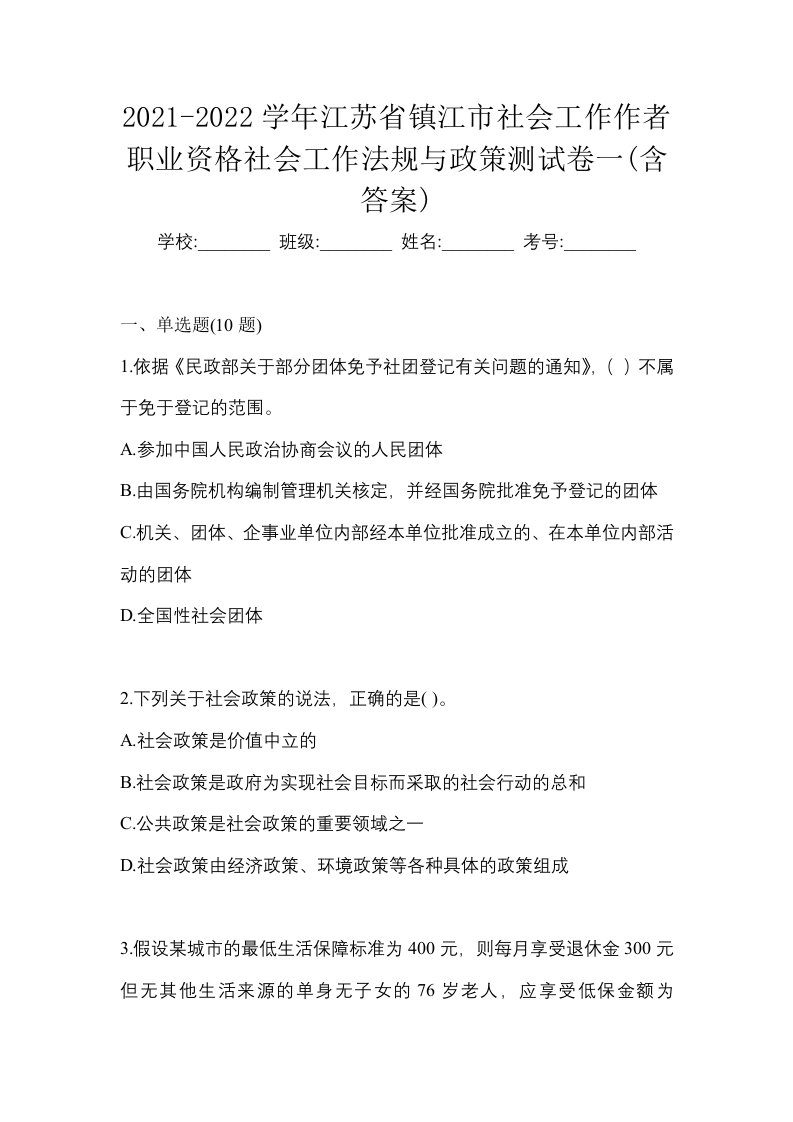 2021-2022 学年江苏省镇江市社会工作作者职业资格社会工作法规与政策测试卷一(含答案)

学校:________ 班级:________ 姓名:________ 考号:________

一、单选题(10 题)

1.依据《民政部关于部分团体免予社团登记有关问题的通知》,( )不属于免于登记的范围。

A.参加中国人民政治协商会议的人民团体

B.由国务院机构编制管理机关核定，并经国务院批准免予登记的团体

C.机关、团体、企事业单位内部经本单位批准成立的、在本单位内部活动的团体

D.全国性社会团体

2.下列关于社会政策的说法，正确的是( )。

A.社会政策是价值中立的

B.社会政策是政府为实现社会目标而采取的社会行动的总和

C.公共政策是社会政策的重要领域之一

D.社会政策由经济政策、环境政策等各种具体的政策组成

3.假设某城市的最低生活保障标准为 400 元，则每月享受退休金 300 元但无其他生活来源的单身无子女的 76 岁老人，应享受低保金额为